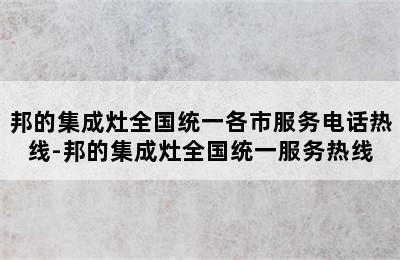 邦的集成灶全国统一各市服务电话热线-邦的集成灶全国统一服务热线